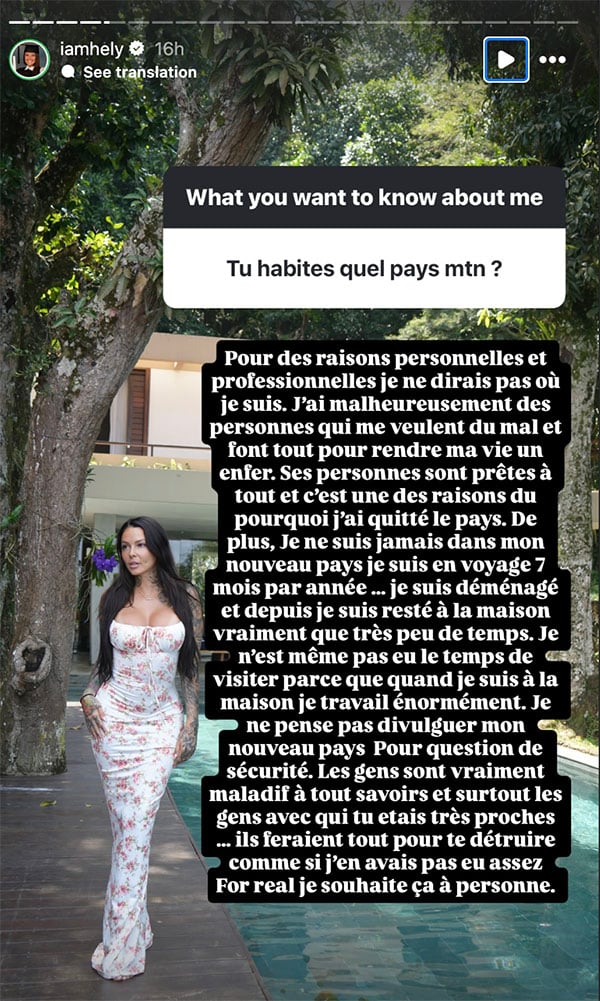 iamhely 16h
See translation

What you want to know about me

Tu habites quel pays mtn ?

Pour des raisons personnelles et professionnelles je ne dirais pas où je suis. J'ai malheureusement des personnes qui me veulent du mal et font tout pour rendre ma vie un enfer. Ses personnes sont prêtes à tout et c'est une des raisons du pourquoi j'ai quitté le pays. De plus, Je ne suis jamais dans mon nouveau pays je suis en voyage 7 mois par année … je suis déménagé et depuis je suis resté à la maison vraiment que très peu de temps. Je n'est même pas eu le temps de visiter parce que quand je suis à la maison je travail énormément. Je ne pense pas divulguer mon nouveau pays Pour question de sécurité. Les gens sont vraiment maladif à tout savoirs et surtout les gens avec qui tu etais très proches … ils feraient tout pour te détruire comme si j'en avais pas eu assez For real je souhaite ça à personne.